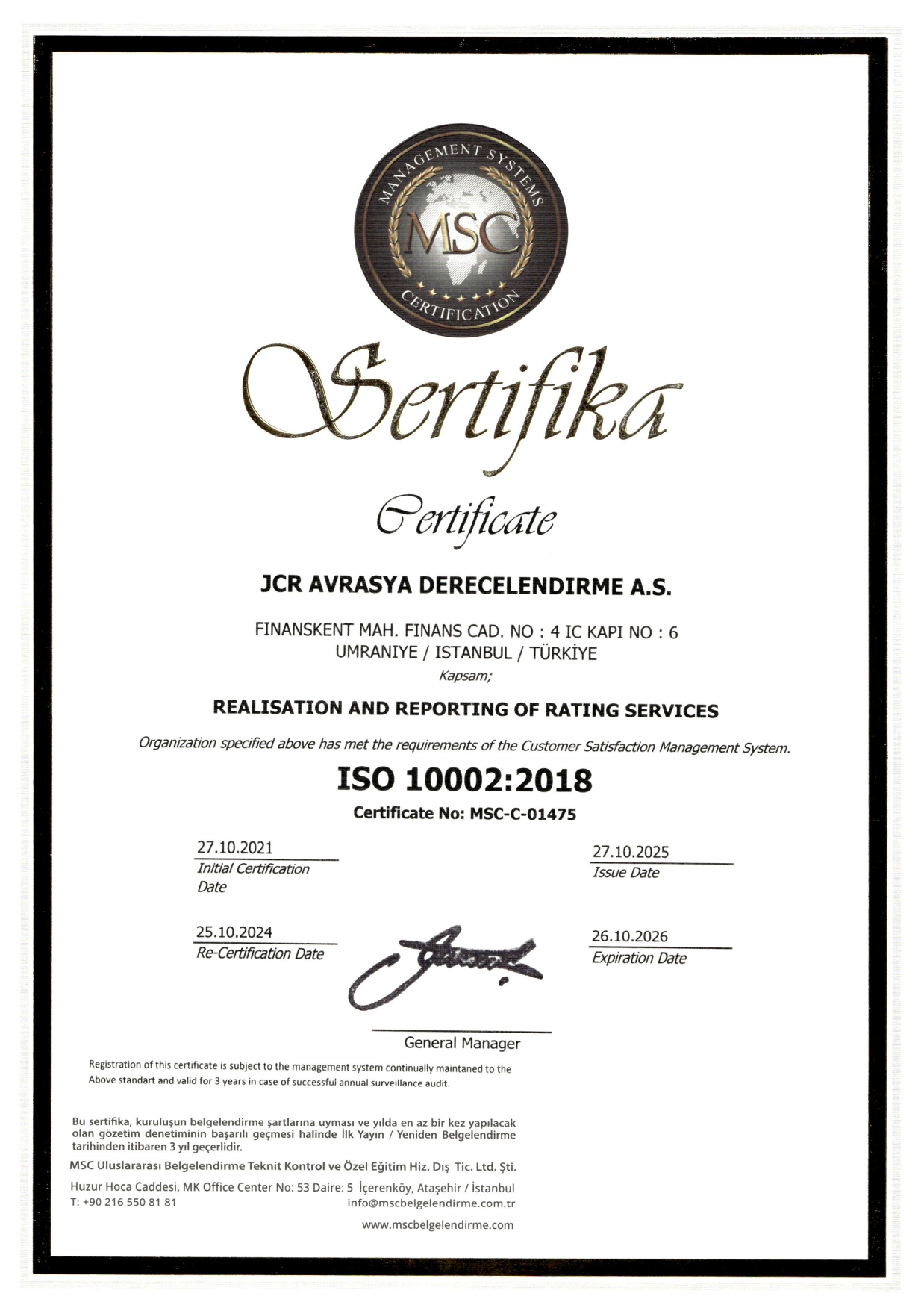 MANAGEMENT SYSTEMS
MSC
CERTIFICATION

Sertifika

Certificate

JCR AVRASYA DERECELENDIRME A.S.

FINANSKENT MAH. FINANS CAD. NO : 4 IC KAPI NO : 6
UMRANIYE / ISTANBUL / TÜRKİYE

Kapsam;

REALISATION AND REPORTING OF RATING SERVICES

Organization specified above has met the requirements of the Customer Satisfaction Management System.

ISO 10002:2018

Certificate No: MSC-C-01475

27.10.2021
Initial Certification Date

27.10.2025
Issue Date

25.10.2024
Re-Certification Date

26.10.2026
Expiration Date

General Manager

Registration of this certificate is subject to the management system continually maintaned to the Above standart and valid for 3 years in case of successful annual surveillance audit.

Bu sertifika, kuruluşun belgelendirme şartlarına uyması ve yılda en az bir kez yapılacak olan gözetim denetiminin başarılı geçmesi halinde İlk Yayın / Yeniden Belgelendirme tarihinden itibaren 3 yıl geçerlidir.

MSC Uluslararası Belgelendirme Teknit Kontrol ve Özel Eğitim Hiz. Dış Tic. Ltd. Şti.

Huzur Hoca Caddesi, MK Office Center No: 53 Daire: 5 İçerenköy, Ataşehir / İstanbul
T: +90 216 550 81 81
info@mscbelgelendirme.com.tr
www.mscbelgelendirme.com